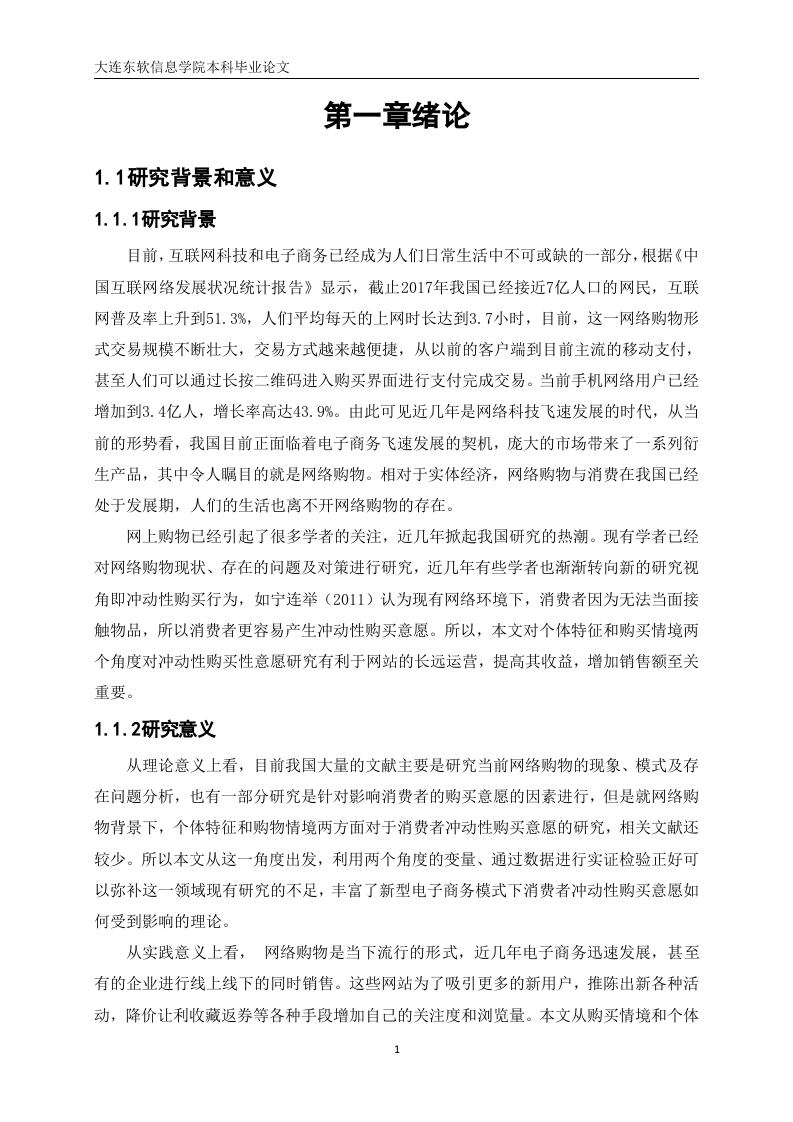 大连东软信息学院本科毕业论文

第一章绪论

1.1研究背景和意义

1.1.1研究背景

目前，互联网科技和电子商务已经成为人们日常生活中不可或缺的一部分，根据《中国互联网络发展状况统计报告》显示，截止2017年我国已经接近7亿人口的网民，互联网普及率上升到51.3%，人们平均每天的上网时长达到3.7小时，目前，这一网络购物形式交易规模不断壮大，交易方式越来越便捷，从以前的客户端到目前主流的移动支付，甚至人们可以通过长按二维码进入购买界面进行支付完成交易。当前手机网络用户已经增加到3.4亿人，增长率高达43.9%。由此可见近几年是网络科技飞速发展的时代，从当前的形势看，我国目前正面临着电子商务飞速发展的契机，庞大的市场带来了一系列衍生产品，其中令人瞩目的就是网络购物。相对于实体经济，网络购物与消费在我国已经处于发展期，人们的生活也离不开网络购物的存在。

网上购物已经引起了很多学者的关注，近几年掀起我国研究的热潮。现有学者已经对网络购物现状、存在的问题及对策进行研究，近几年有些学者也渐渐转向新的研究视角即冲动性购买行为，如宁连举（2011）认为现有网络环境下，消费者因为无法当面接触物品，所以消费者更容易产生冲动性购买意愿。所以，本文对个体特征和购买情境两个角度对冲动性购买性意愿研究有利于网站的长远运营，提高其收益，增加销售额至关重要。

1.1.2研究意义

从理论意义上看，目前我国大量的文献主要是研究当前网络购物的现象、模式及存在问题分析，也有一部分研究是针对影响消费者的购买意愿的因素进行，但是就网络购物背景下，个体特征和购物情境两方面对于消费者冲动性购买意愿的研究，相关文献还较少。所以本文从这一角度出发，利用两个角度的变量、通过数据进行实证检验正好可以弥补这一领域现有研究的不足，丰富了新型电子商务模式下消费者冲动性购买意愿如何受到影响的理论。

从实践意义上看， 网络购物是当下流行的形式，近几年电子商务迅速发展，甚至有的企业进行线上线下的同时销售。这些网站为了吸引更多的新用户，推陈出新各种活动，降价让利收藏返券等各种手段增加自己的关注度和浏览量。本文从购买情境和个体

1